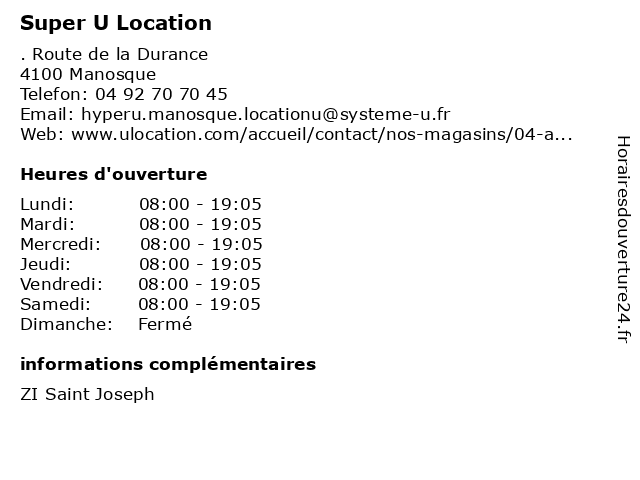 Super U Location

. Route de la Durance
4100 Manosque
Telefon: 04 92 70 70 45
Email: hyperu.manosque.locationu@systeme-u.fr
Web: www.ulocation.com/accueil/contact/nos-magasins/04-a...

Heures d'ouverture

| | |
|---|---|
| Lundi: | 08:00 - 19:05 |
| Mardi: | 08:00 - 19:05 |
| Mercredi: | 08:00 - 19:05 |
| Jeudi: | 08:00 - 19:05 |
| Vendredi: | 08:00 - 19:05 |
| Samedi: | 08:00 - 19:05 |
| Dimanche: | Fermé |

informations complémentaires

ZI Saint Joseph

Horairesdouverture24.fr